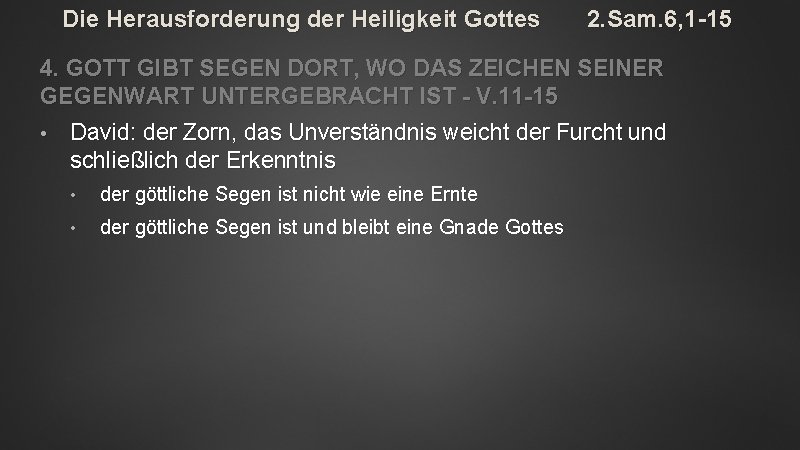 Die Herausforderung der Heiligkeit Gottes 2.Sam.6,1-15

4. GOTT GIBT SEGEN DORT, WO DAS ZEICHEN SEINER GEGENWART UNTERGEBRACHT IST - V.11-15

• David: der Zorn, das Unverständnis weicht der Furcht und schließlich der Erkenntnis
  • der göttliche Segen ist nicht wie eine Ernte
  • der göttliche Segen ist und bleibt eine Gnade Gottes